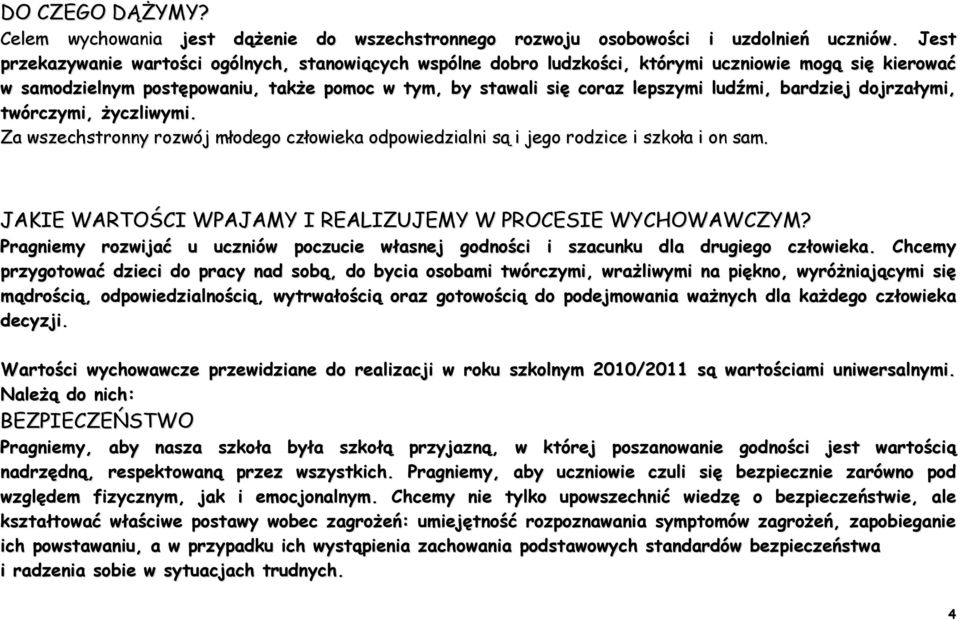 DO CZEGO DĄŻYMY?
Celem wychowania jest dążenie do wszechstronnego rozwoju osobowości i uzdolnień uczniów. Jest przekazywanie wartości ogólnych, stanowiących wspólne dobro ludzkości, którymi uczniowie mogą się kierować w samodzielnym postępowaniu, także pomoc w tym, by stawali się coraz lepszymi ludźmi, bardziej dojrzałymi, twórczymi, życzliwymi.
Za wszechstronny rozwój młodego człowieka odpowiedzialni są i jego rodzice i szkoła i on sam.

JAKIE WARTOŚCI WPAJAMY I REALIZUJEMY W PROCESIE WYCHOWAWCZYM?
Pragniemy rozwijać u uczniów poczucie własnej godności i szacunku dla drugiego człowieka. Chcemy przygotować dzieci do pracy nad sobą, do bycia osobami twórczymi, wrażliwymi na piękno, wyróżniającymi się mądrością, odpowiedzialnością, wytrwałością oraz gotowością do podejmowania ważnych dla każdego człowieka decyzji.

Wartości wychowawcze przewidziane do realizacji w roku szkolnym 2010/2011 są wartościami uniwersalnymi. Należą do nich:
BEZPIECZEŃSTWO
Pragniemy, aby nasza szkoła była szkołą przyjazną, w której poszanowanie godności jest wartością nadrzędną, respektowaną przez wszystkich. Pragniemy, aby uczniowie czuli się bezpiecznie zarówno pod względem fizycznym, jak i emocjonalnym. Chcemy nie tylko upowszechnić wiedzę o bezpieczeństwie, ale kształtować właściwe postawy wobec zagrożeń: umiejętność rozpoznawania symptomów zagrożeń, zapobieganie ich powstawaniu, a w przypadku ich wystąpienia zachowania podstawowych standardów bezpieczeństwa i radzenia sobie w sytuacjach trudnych.

4